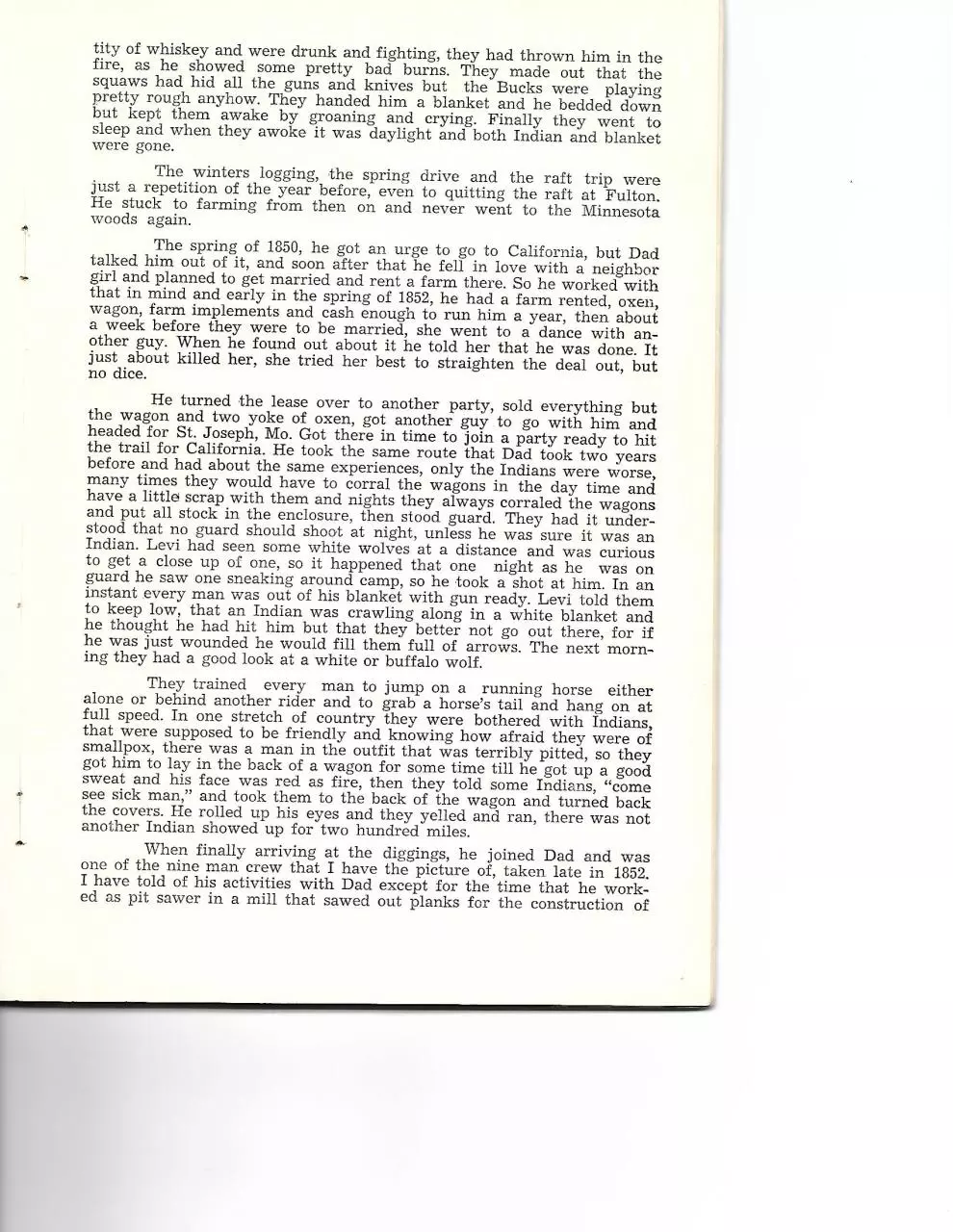 tity of whiskey and were drunk and fighting, they had thrown him in the fire, as he showed some pretty bad burns. They made out that the squaws had hid all the guns and knives but the Bucks were playing pretty rough anyhow. They handed him a blanket and he bedded down but kept them awake by groaning and crying. Finally they went to sleep and when they awoke it was daylight and both Indian and blanket were gone.

The winters logging, the spring drive and the raft trip were just a repetition of the year before, even to quitting the raft at Fulton. He stuck to farming from then on and never went to the Minnesota woods again.

The spring of 1850, he got an urge to go to California, but Dad talked him out of it, and soon after that he fell in love with a neighbor girl and planned to get married and rent a farm there. So he worked with that in mind and early in the spring of 1852, he had a farm rented, oxen, wagon, farm implements and cash enough to run him a year, then about a week before they were to be married, she went to a dance with another guy. When he found out about it he told her that he was done. It just about killed her, she tried her best to straighten the deal out, but no dice.

He turned the lease over to another party, sold everything but the wagon and two yoke of oxen, got another guy to go with him and headed for St. Joseph, Mo. Got there in time to join a party ready to hit the trail for California. He took the same route that Dad took two years before and had about the same experiences, only the Indians were worse, many times they would have to corral the wagons in the day time and have a little scrap with them and nights they always corraled the wagons and put all stock in the enclosure, then stood guard. They had it understood that no guard should shoot at night, unless he was sure it was an Indian. Levi had seen some white wolves at a distance and was curious to get a close up of one, so it happened that one night as he was on guard he saw one sneaking around camp, so he took a shot at him. In an instant every man was out of his blanket with gun ready. Levi told them to keep low, that an Indian was crawling along in a white blanket and he thought he had hit him but that they better not go out there, for if he was just wounded he would fill them full of arrows. The next morning they had a good look at a white or buffalo wolf.

They trained every man to jump on a running horse either alone or behind another rider and to grab a horse's tail and hang on at full speed. In one stretch of country they were bothered with Indians, that were supposed to be friendly and knowing how afraid they were of smallpox, there was a man in the outfit that was terribly pitted, so they got him to lay in the back of a wagon for some time till he got up a good sweat and his face was red as fire, then they told some Indians, "come see sick man," and took them to the back of the wagon and turned back the covers. He rolled up his eyes and they yelled and ran, there was not another Indian showed up for two hundred miles.

When finally arriving at the diggings, he joined Dad and was one of the nine man crew that I have the picture of, taken late in 1852. I have told of his activities with Dad except for the time that he worked as pit sawer in a mill that sawed out planks for the construction of